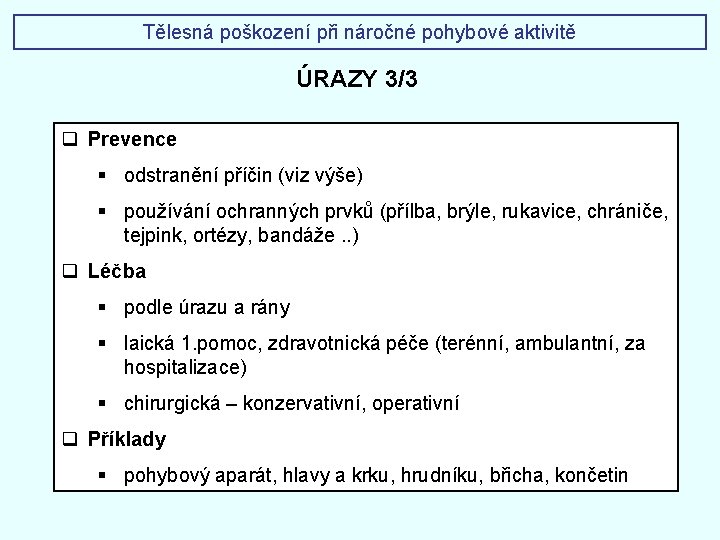 Tělesná poškození při náročné pohybové aktivitě

ÚRAZY 3/3

❑ Prevence

▪ odstranění příčin (viz výše)

▪ používání ochranných prvků (přílba, brýle, rukavice, chrániče, tejpink, ortézy, bandáže ..)

❑ Léčba

▪ podle úrazu a rány

▪ laická 1.pomoc, zdravotnická péče (terénní, ambulantní, za hospitalizace)

▪ chirurgická – konzervativní, operativní

❑ Příklady

▪ pohybový aparát, hlavy a krku, hrudníku, břicha, končetin